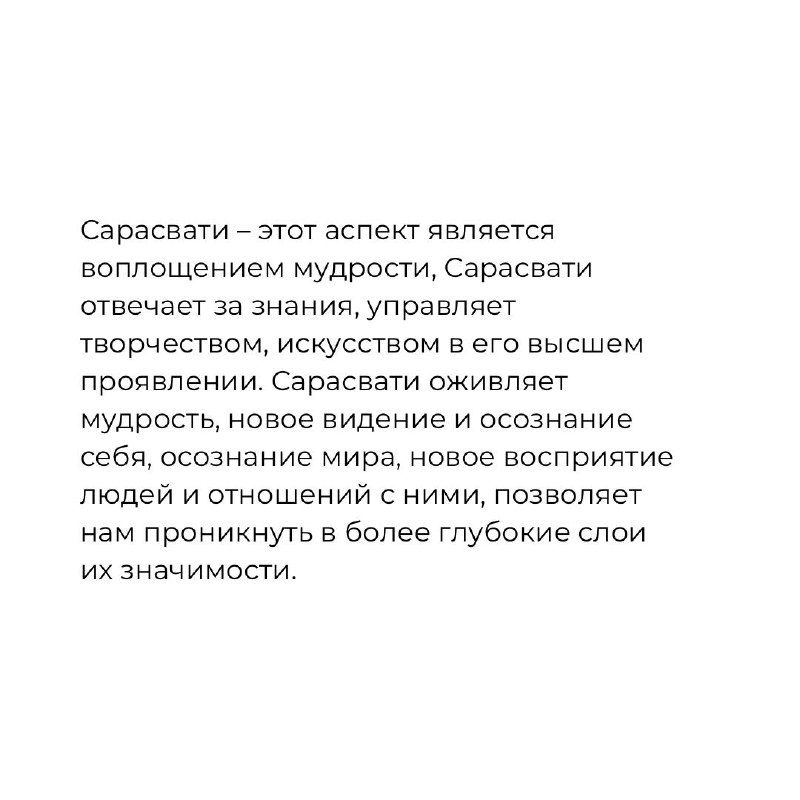 Сарасвати – этот аспект является воплощением мудрости, Сарасвати отвечает за знания, управляет творчеством, искусством в его высшем проявлении. Сарасвати оживляет мудрость, новое видение и осознание себя, осознание мира, новое восприятие людей и отношений с ними, позволяет нам проникнуть в более глубокие слои их значимости.